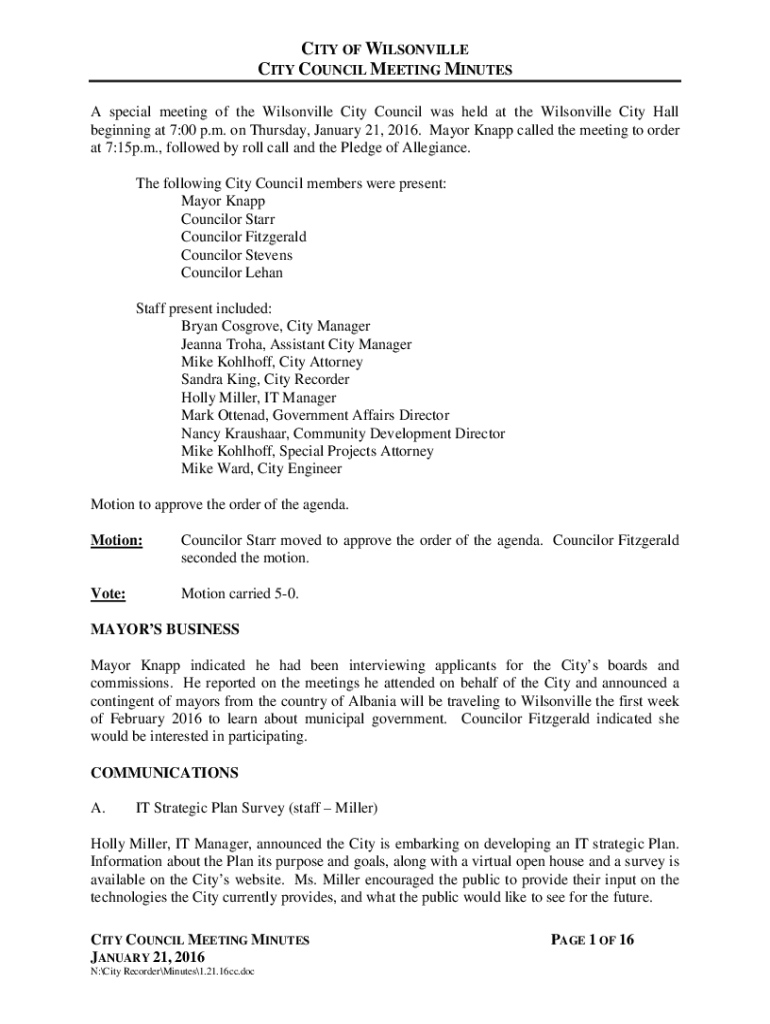 CITY OF WILSONVILLE
CITY COUNCIL MEETING MINUTES

A special meeting of the Wilsonville City Council was held at the Wilsonville City Hall beginning at 7:00 p.m. on Thursday, January 21, 2016. Mayor Knapp called the meeting to order at 7:15p.m., followed by roll call and the Pledge of Allegiance.

The following City Council members were present:
Mayor Knapp
Councilor Starr
Councilor Fitzgerald
Councilor Stevens
Councilor Lehan

Staff present included:
Bryan Cosgrove, City Manager
Jeanna Troha, Assistant City Manager
Mike Kohlhoff, City Attorney
Sandra King, City Recorder
Holly Miller, IT Manager
Mark Ottenad, Government Affairs Director
Nancy Kraushaar, Community Development Director
Mike Kohlhoff, Special Projects Attorney
Mike Ward, City Engineer

Motion to approve the order of the agenda.

Motion: Councilor Starr moved to approve the order of the agenda. Councilor Fitzgerald seconded the motion.

Vote: Motion carried 5-0.

MAYOR'S BUSINESS

Mayor Knapp indicated he had been interviewing applicants for the City's boards and commissions. He reported on the meetings he attended on behalf of the City and announced a contingent of mayors from the country of Albania will be traveling to Wilsonville the first week of February 2016 to learn about municipal government. Councilor Fitzgerald indicated she would be interested in participating.

COMMUNICATIONS

A. IT Strategic Plan Survey (staff – Miller)

Holly Miller, IT Manager, announced the City is embarking on developing an IT strategic Plan. Information about the Plan its purpose and goals, along with a virtual open house and a survey is available on the City's website. Ms. Miller encouraged the public to provide their input on the technologies the City currently provides, and what the public would like to see for the future.

CITY COUNCIL MEETING MINUTES
JANUARY 21, 2016
N:\City Recorder\Minutes\1.21.16cc.doc

PAGE 1 OF 16